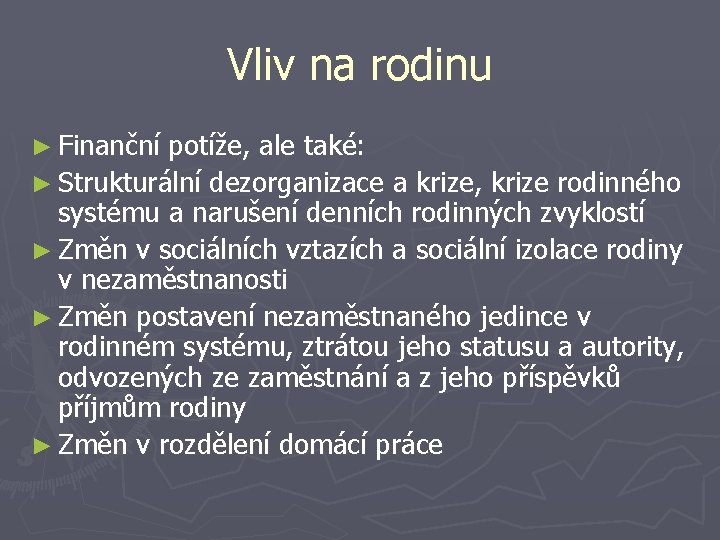 Vliv na rodinu

► Finanční potíže, ale také:
► Strukturální dezorganizace a krize, krize rodinného systému a narušení denních rodinných zvyklostí
► Změn v sociálních vztazích a sociální izolace rodiny v nezaměstnanosti
► Změn postavení nezaměstnaného jedince v rodinném systému, ztrátou jeho statusu a autority, odvozených ze zaměstnání a z jeho příspěvků příjmům rodiny
► Změn v rozdělení domácí práce